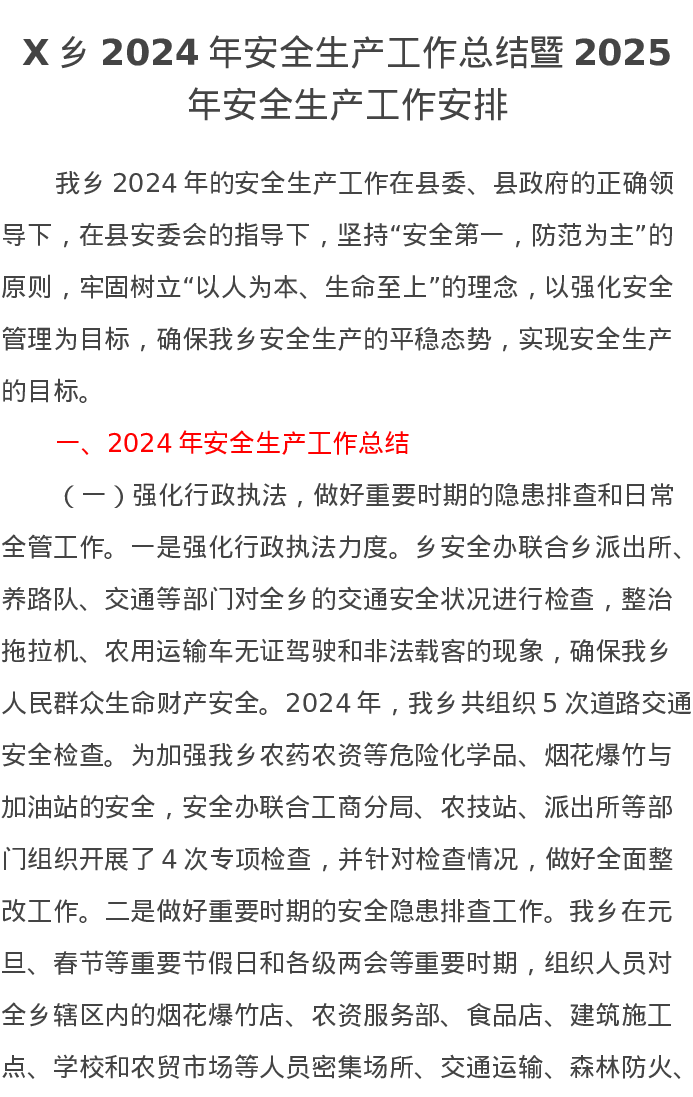 X 乡 2024 年安全生产工作总结暨 2025 年安全生产工作安排

我乡 2024 年的安全生产工作在县委、县政府的正确领导下，在县安委会的指导下，坚持“安全第一，防范为主”的原则，牢固树立“以人为本、生命至上”的理念，以强化安全管理为目标，确保我乡安全生产的平稳态势，实现安全生产的目标。

一、2024 年安全生产工作总结

（一）强化行政执法，做好重要时期的隐患排查和日常全管工作。一是强化行政执法力度。乡安全办联合乡派出所、养路队、交通等部门对全乡的交通安全状况进行检查，整治拖拉机、农用运输车无证驾驶和非法载客的现象，确保我乡人民群众生命财产安全。2024 年，我乡共组织 5 次道路交通安全检查。为加强我乡农药农资等危险化学品、烟花爆竹与加油站的安全，安全办联合工商分局、农技站、派出所等部门组织开展了 4 次专项检查，并针对检查情况，做好全面整改工作。二是做好重要时期的安全隐患排查工作。我乡在元旦、春节等重要节假日和各级两会等重要时期，组织人员对全乡辖区内的烟花爆竹店、农资服务部、食品店、建筑施工点、学校和农贸市场等人员密集场所、交通运输、森林防火、